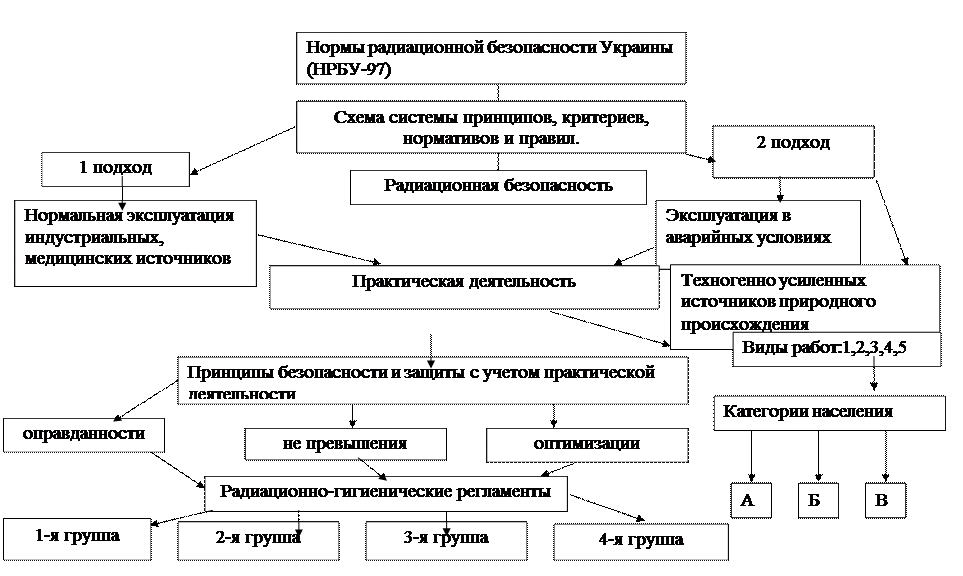 Нормы радиационной безопасности Украины (НРБУ-97)

Схема системы принципов, критериев, нормативов и правил.

1 подход

2 подход

Радиационная безопасность

Нормальная эксплуатация индустриальных, медицинских источников

Эксплуатация в аварийных условиях

Практическая деятельность

Техногенно усиленных источников природного происхождения

Виды работ:1,2,3,4,5

Принципы безопасности и защиты с учетом практической деятельности

Категории населения

оправданности

не превышения

оптимизации

А

Б

В

Радиационно-гигиенические регламенты

1-я группа

2-я группа

3-я группа

4-я группа